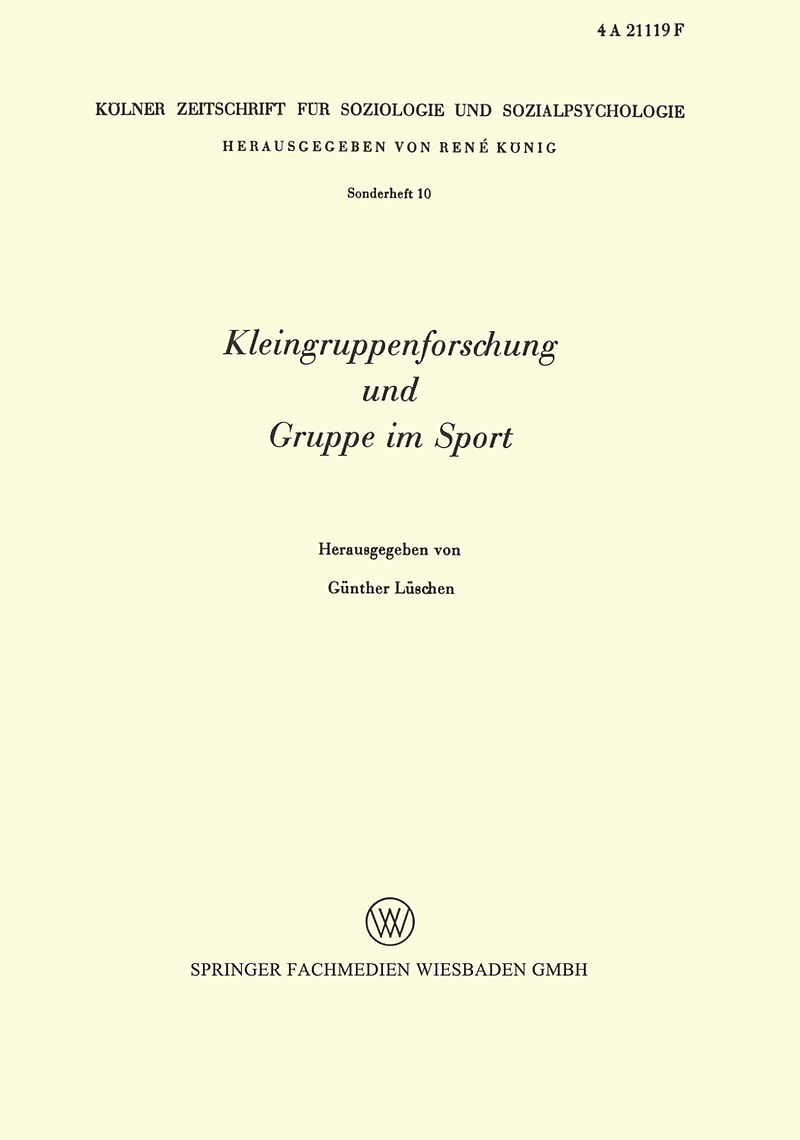 4 A 21119 F

KÖLNER ZEITSCHRIFT FÜR SOZIOLOGIE UND SOZIALPSYCHOLOGIE

HERAUSGEGEBEN VON RENÉ KÖNIG

Sonderheft 10

Kleingruppenforschung
und
Gruppe im Sport

Herausgegeben von

Günther Lüschen

SPRINGER FACHMEDIEN WIESBADEN GMBH